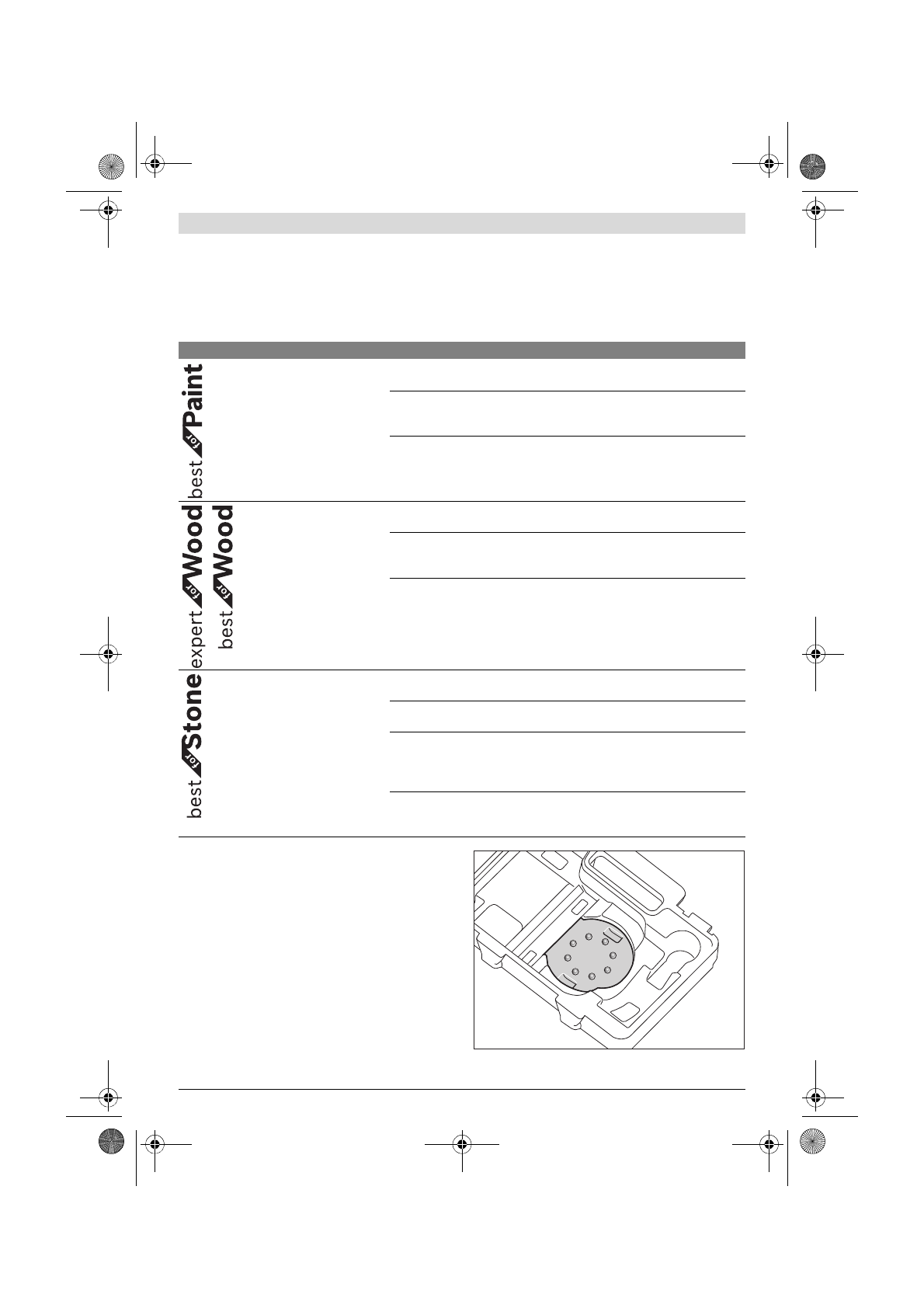 best for Paint

expert for Wood
best for Wood

best for Stone